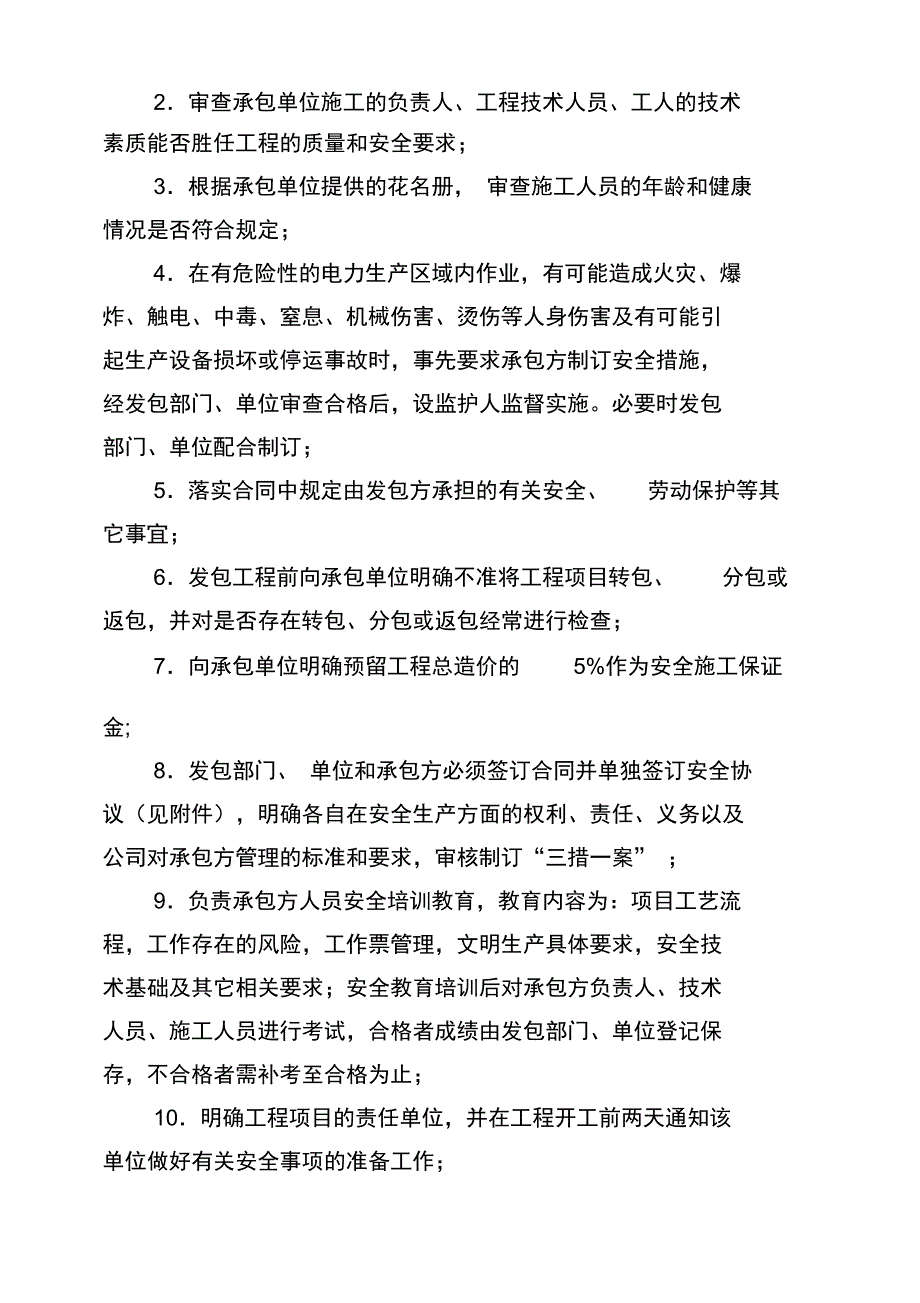 2．审查承包单位施工的负责人、工程技术人员、工人的技术素质能否胜任工程的质量和安全要求；

3．根据承包单位提供的花名册， 审查施工人员的年龄和健康情况是否符合规定；

4．在有危险性的电力生产区域内作业，有可能造成火灾、爆炸、触电、中毒、窒息、机械伤害、烫伤等人身伤害及有可能引起生产设备损坏或停运事故时，事先要求承包方制订安全措施，经发包部门、单位审查合格后，设监护人监督实施。必要时发包部门、单位配合制订；

5．落实合同中规定由发包方承担的有关安全、 劳动保护等其它事宜；

6．发包工程前向承包单位明确不准将工程项目转包、 分包或返包，并对是否存在转包、分包或返包经常进行检查；

7．向承包单位明确预留工程总造价的 5%作为安全施工保证金;

8．发包部门、 单位和承包方必须签订合同并单独签订安全协议（见附件），明确各自在安全生产方面的权利、责任、义务以及公司对承包方管理的标准和要求，审核制订“三措一案” ；

9．负责承包方人员安全培训教育，教育内容为：项目工艺流程，工作存在的风险，工作票管理，文明生产具体要求，安全技术基础及其它相关要求；安全教育培训后对承包方负责人、技术人员、施工人员进行考试，合格者成绩由发包部门、单位登记保存，不合格者需补考至合格为止；

10．明确工程项目的责任单位，并在工程开工前两天通知该单位做好有关安全事项的准备工作；